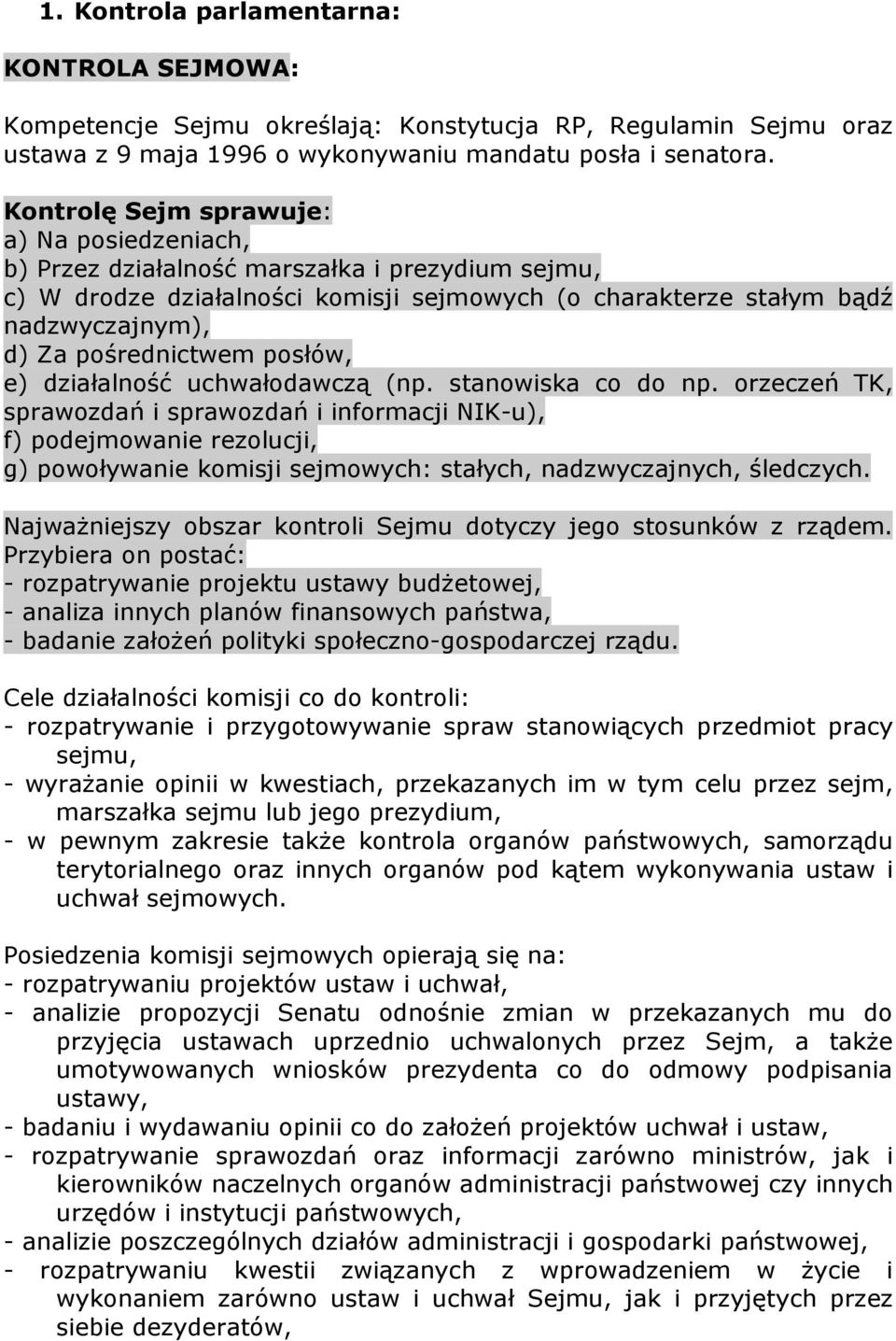 1. Kontrola parlamentarna:

KONTROLA SEJMOWA:

Kompetencje Sejmu określają: Konstytucja RP, Regulamin Sejmu oraz ustawa z 9 maja 1996 o wykonywaniu mandatu posła i senatora.

Kontrolę Sejm sprawuje:
a) Na posiedzeniach,
b) Przez działalność marszałka i prezydium sejmu,
c) W drodze działalności komisji sejmowych (o charakterze stałym bądź nadzwyczajnym),
d) Za pośrednictwem posłów,
e) działalność uchwałodawczą (np. stanowiska co do np. orzeczeń TK, sprawozdań i sprawozdań i informacji NIK-u),
f) podejmowanie rezolucji,
g) powoływanie komisji sejmowych: stałych, nadzwyczajnych, śledczych.

Najważniejszy obszar kontroli Sejmu dotyczy jego stosunków z rządem. Przybiera on postać:
- rozpatrywanie projektu ustawy budżetowej,
- analiza innych planów finansowych państwa,
- badanie założeń polityki społeczno-gospodarczej rządu.

Cele działalności komisji co do kontroli:
- rozpatrywanie i przygotowywanie spraw stanowiących przedmiot pracy sejmu,
- wyrażanie opinii w kwestiach, przekazanych im w tym celu przez sejm, marszałka sejmu lub jego prezydium,
- w pewnym zakresie także kontrola organów państwowych, samorządu terytorialnego oraz innych organów pod kątem wykonywania ustaw i uchwał sejmowych.

Posiedzenia komisji sejmowych opierają się na:
- rozpatrywaniu projektów ustaw i uchwał,
- analizie propozycji Senatu odnośnie zmian w przekazanych mu do przyjęcia ustawach uprzednio uchwalonych przez Sejm, a także umotywowanych wniosków prezydenta co do odmowy podpisania ustawy,
- badaniu i wydawaniu opinii co do założeń projektów uchwał i ustaw,
- rozpatrywanie sprawozdań oraz informacji zarówno ministrów, jak i kierowników naczelnych organów administracji państwowej czy innych urzędów i instytucji państwowych,
- analizie poszczególnych działów administracji i gospodarki państwowej,
- rozpatrywaniu kwestii związanych z wprowadzeniem w życie i wykonaniem zarówno ustaw i uchwał Sejmu, jak i przyjętych przez siebie dezyderatów,